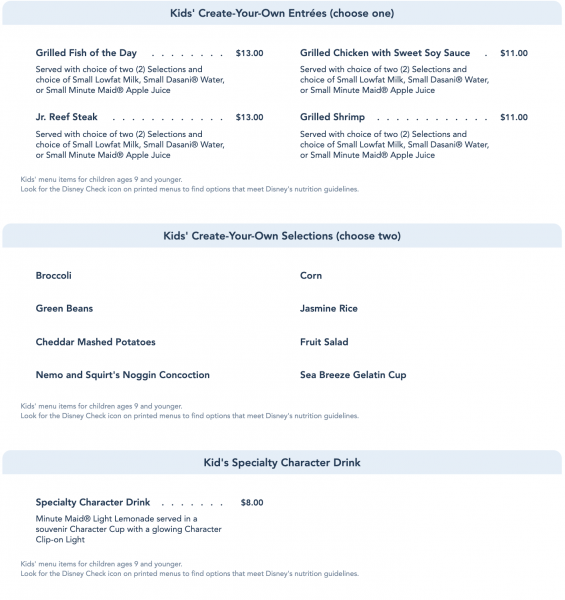 Kids' Create-Your-Own Entrées (choose one)

Grilled Fish of the Day . . . . . . . . $13.00

Served with choice of two (2) Selections and choice of Small Lowfat Milk, Small Dasani® Water, or Small Minute Maid® Apple Juice

Jr. Reef Steak . . . . . . . . . . . . . $13.00

Served with choice of two (2) Selections and choice of Small Lowfat Milk, Small Dasani® Water, or Small Minute Maid® Apple Juice

Grilled Chicken with Sweet Soy Sauce . $11.00

Served with choice of two (2) Selections and choice of Small Lowfat Milk, Small Dasani® Water, or Small Minute Maid® Apple Juice

Grilled Shrimp . . . . . . . . . . . . $11.00

Served with choice of two (2) Selections and choice of Small Lowfat Milk, Small Dasani® Water, or Small Minute Maid® Apple Juice

Kids' menu items for children ages 9 and younger.
Look for the Disney Check icon on printed menus to find options that meet Disney's nutrition guidelines.

Kids' Create-Your-Own Selections (choose two)

Broccoli

Green Beans

Cheddar Mashed Potatoes

Nemo and Squirt's Noggin Concoction

Corn

Jasmine Rice

Fruit Salad

Sea Breeze Gelatin Cup

Kids' menu items for children ages 9 and younger.
Look for the Disney Check icon on printed menus to find options that meet Disney's nutrition guidelines.

Kid's Specialty Character Drink

Specialty Character Drink . . . . . . . $8.00

Minute Maid® Light Lemonade served in a souvenir Character Cup with a glowing Character Clip-on Light

Kids' menu items for children ages 9 and younger.
Look for the Disney Check icon on printed menus to find options that meet Disney's nutrition guidelines.